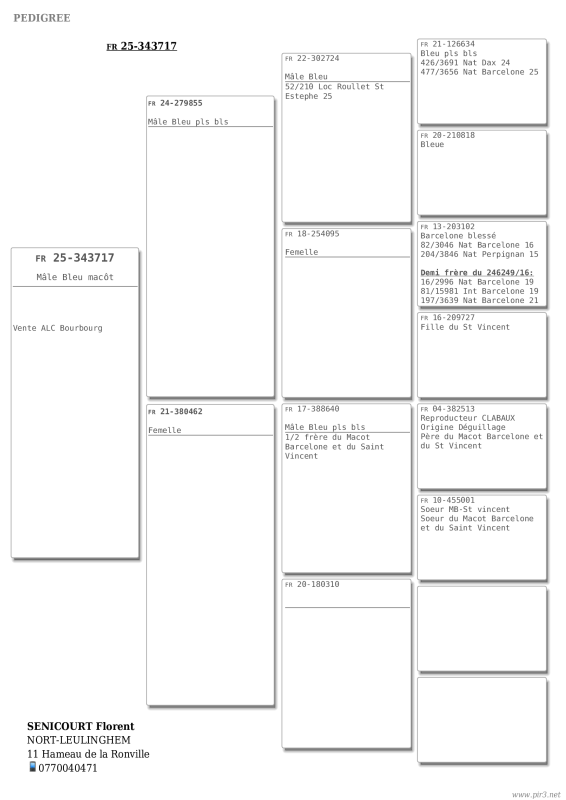 PEDIGREE

FR 25-343717

FR 25-343717
Mâle Bleu macôt

Vente ALC Bourbourg

FR 24-279855
Mâle Bleu pls bls

FR 21-380462
Femelle

FR 22-302724
Mâle Bleu
52/210 Loc Roullet St Estephe 25

FR 18-254095
Femelle

FR 17-388640
Mâle Bleu pls bls
1/2 frère du Macot Barcelone et du Saint Vincent

FR 20-180310

FR 21-126634
Bleu pls bls
426/3691 Nat Dax 24
477/3656 Nat Barcelone 25

FR 20-210818
Bleue

FR 13-203102
Barcelone blessé
82/3046 Nat Barcelone 16
204/3846 Nat Perpignan 15

Demi frère du 246249/16:
16/2996 Nat Barcelone 19
81/15981 Int Barcelone 19
197/3639 Nat Barcelone 21

FR 16-209727
Fille du St Vincent

FR 04-382513
Reproducteur CLABAUX
Origine Déguillage
Père du Macot Barcelone et du St Vincent

FR 10-455001
Soeur MB-St vincent
Soeur du Macot Barcelone et du Saint Vincent

SENICOURT Florent
NORT-LEULINGHEM
11 Hameau de la Ronville
0770040471

www.pir3.net